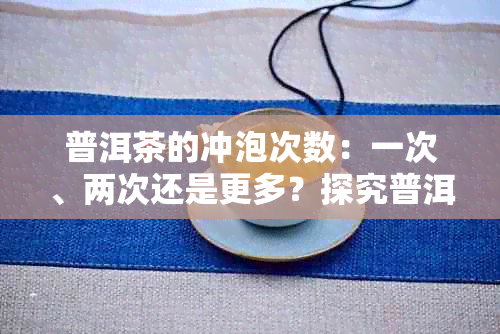 普洱茶的冲泡次数：一次、两次还是更多？探究普洱